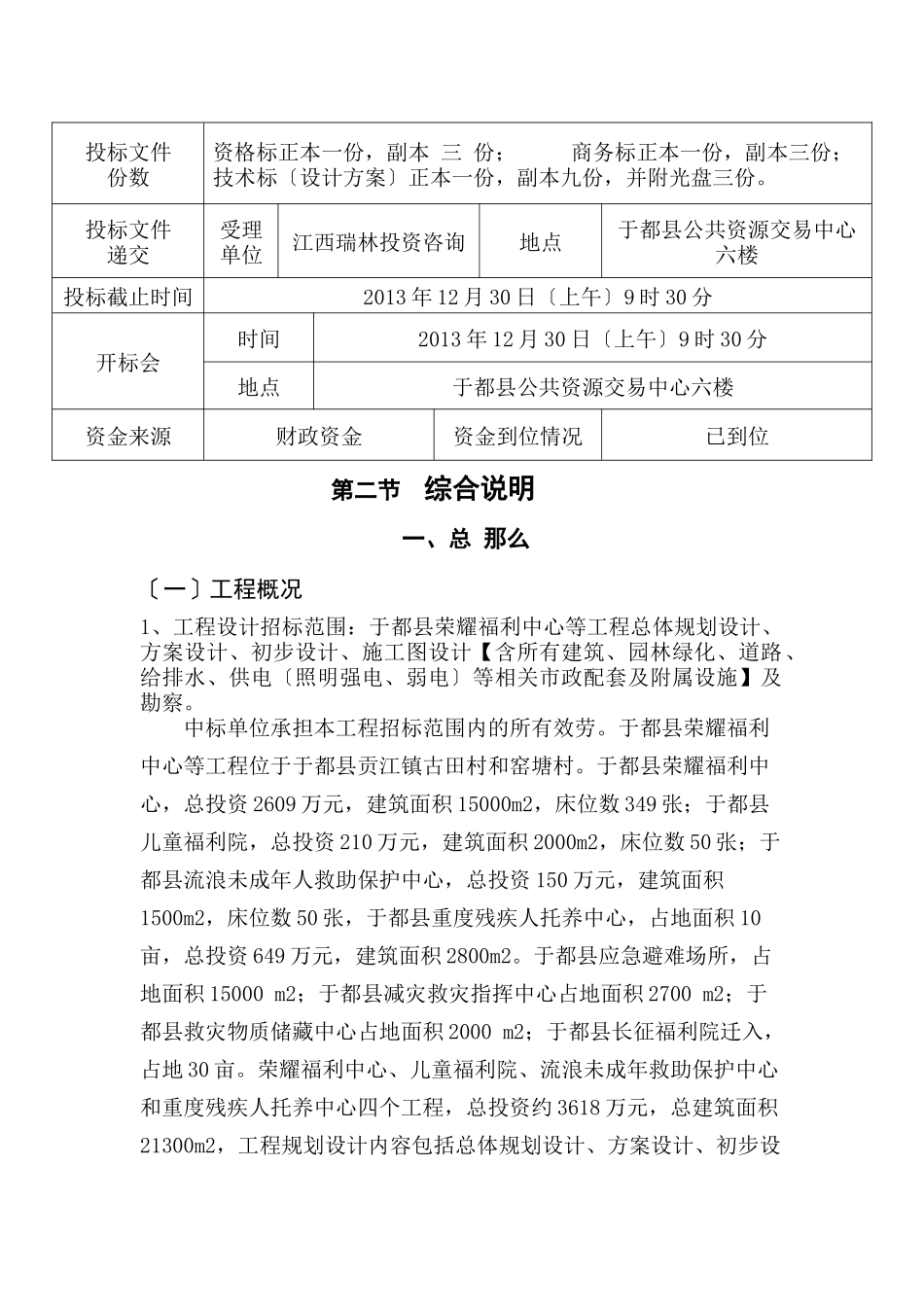 | 投标文件份数 | 资格标正本一份，副本 三 份； 商务标正本一份，副本三份；技术标〔设计方案〕正本一份，副本九份，并附光盘三份。 | | | |
|---|---|---|---|---|
| 投标文件递交 | 受理单位 | 江西瑞林投资咨询 | 地点 | 于都县公共资源交易中心六楼 |
| 投标截止时间 | 2013 年 12 月 30 日〔上午〕9 时 30 分 | | | |
| 开标会 | 时间 | 2013 年 12 月 30 日〔上午〕9 时 30 分 | | |
| | 地点 | 于都县公共资源交易中心六楼 | | |
| 资金来源 | 财政资金 | | 资金到位情况 | 已到位 |

第二节 综合说明

一、总 那么

〔一〕工程概况

1、工程设计招标范围：于都县荣耀福利中心等工程总体规划设计、方案设计、初步设计、施工图设计【含所有建筑、园林绿化、道路、给排水、供电〔照明强电、弱电〕等相关市政配套及附属设施】及勘察。

中标单位承担本工程招标范围内的所有效劳。于都县荣耀福利中心等工程位于于都县贡江镇古田村和窑塘村。于都县荣耀福利中心，总投资 2609 万元，建筑面积 15000m2，床位数 349 张；于都县儿童福利院，总投资 210 万元，建筑面积 2000m2，床位数 50 张；于都县流浪未成年人救助保护中心，总投资 150 万元，建筑面积 1500m2，床位数 50 张，于都县重度残疾人托养中心，占地面积 10 亩，总投资 649 万元，建筑面积 2800m2。于都县应急避难场所，占地面积 15000 m2；于都县减灾救灾指挥中心占地面积 2700 m2；于都县救灾物质储藏中心占地面积 2000 m2；于都县长征福利院迁入，占地 30 亩。荣耀福利中心、儿童福利院、流浪未成年救助保护中心和重度残疾人托养中心四个工程，总投资约 3618 万元，总建筑面积 21300m2，工程规划设计内容包括总体规划设计、方案设计、初步设